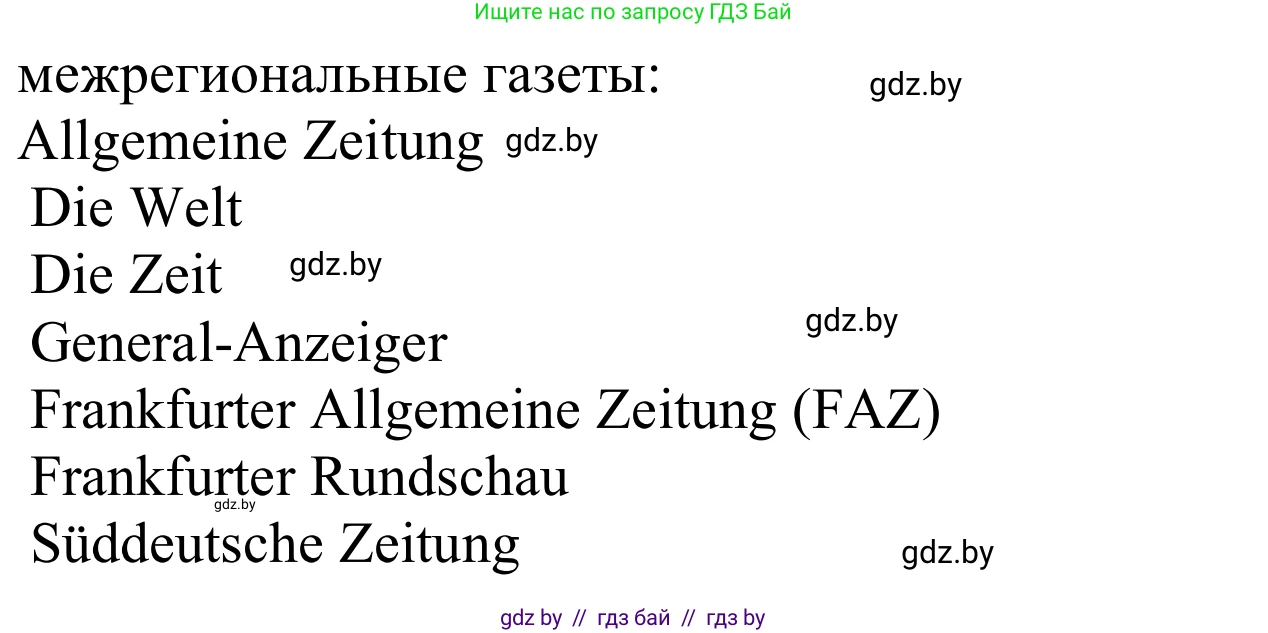 Ищите нас по запросу ГДЗ Бай

межрегиональные газеты: gdz.by
Allgemeine Zeitung gdz.by
Die Welt
Die Zeit gdz.by
General-Anzeiger gdz.by
Frankfurter Allgemeine Zeitung (FAZ)
Frankfurter Rundschau gdz.by
Süddeutsche Zeitung gdz.by

gdz by // гдз бай // гдз by